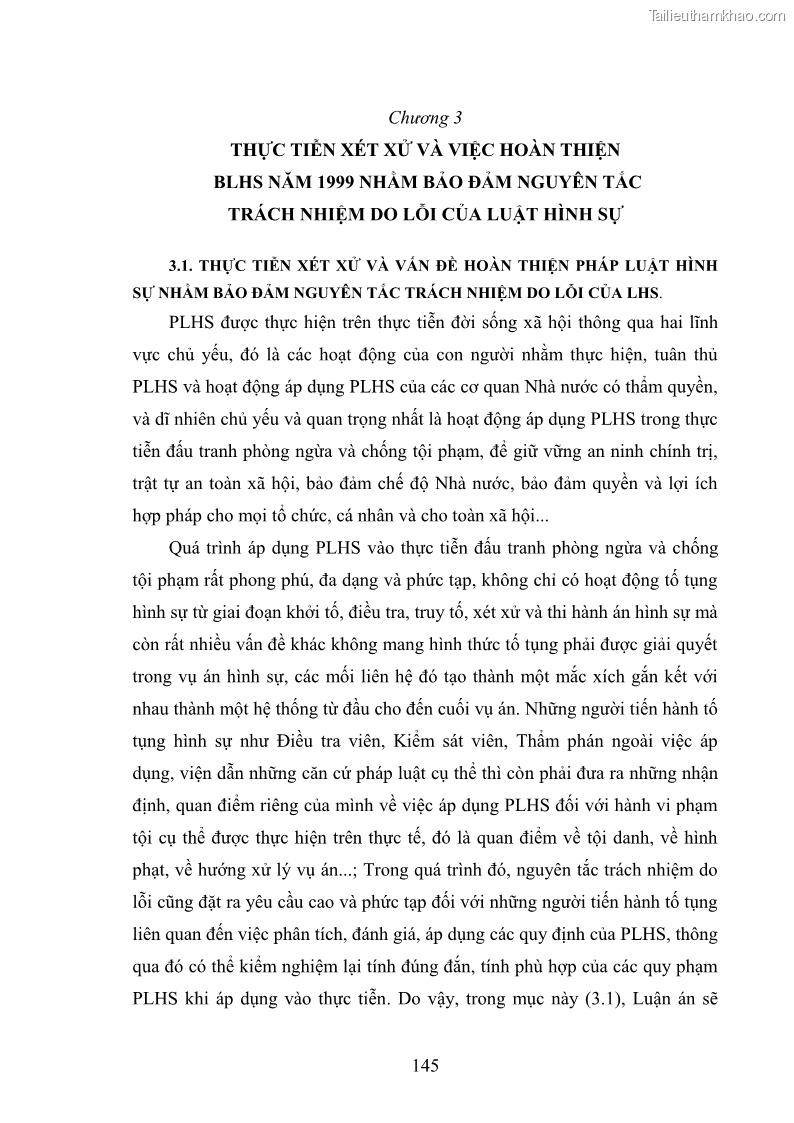 Tailieuthamkhao.com

Chương 3

THỰC TIỄN XÉT XỬ VÀ VIỆC HOÀN THIỆN BLHS NĂM 1999 NHẰM BẢO ĐẢM NGUYÊN TẮC TRÁCH NHIỆM DO LỖI CỦA LUẬT HÌNH SỰ

3.1. THỰC TIỄN XÉT XỬ VÀ VẤN ĐỀ HOÀN THIỆN PHÁP LUẬT HÌNH SỰ NHẰM BẢO ĐẢM NGUYÊN TẮC TRÁCH NHIỆM DO LỖI CỦA LHS.

PLHS được thực hiện trên thực tiễn đời sống xã hội thông qua hai lĩnh vực chủ yếu, đó là các hoạt động của con người nhằm thực hiện, tuân thủ PLHS và hoạt động áp dụng PLHS của các cơ quan Nhà nước có thẩm quyền, và dĩ nhiên chủ yếu và quan trọng nhất là hoạt động áp dụng PLHS trong thực tiễn đấu tranh phòng ngừa và chống tội phạm, để giữ vững an ninh chính trị, trật tự an toàn xã hội, bảo đảm chế độ Nhà nước, bảo đảm quyền và lợi ích hợp pháp cho mọi tổ chức, cá nhân và cho toàn xã hội...

Quá trình áp dụng PLHS vào thực tiễn đấu tranh phòng ngừa và chống tội phạm rất phong phú, đa dạng và phức tạp, không chỉ có hoạt động tố tụng hình sự từ giai đoạn khởi tố, điều tra, truy tố, xét xử và thi hành án hình sự mà còn rất nhiều vấn đề khác không mang hình thức tố tụng phải được giải quyết trong vụ án hình sự, các mối liên hệ đó tạo thành một mắc xích gắn kết với nhau thành một hệ thống từ đầu cho đến cuối vụ án. Những người tiến hành tố tụng hình sự như Điều tra viên, Kiểm sát viên, Thẩm phán ngoài việc áp dụng, viện dẫn những căn cứ pháp luật cụ thể thì còn phải đưa ra những nhận định, quan điểm riêng của mình về việc áp dụng PLHS đối với hành vi phạm tội cụ thể được thực hiện trên thực tế, đó là quan điểm về tội danh, về hình phạt, về hướng xử lý vụ án...; Trong quá trình đó, nguyên tắc trách nhiệm do lỗi cũng đặt ra yêu cầu cao và phức tạp đối với những người tiến hành tố tụng liên quan đến việc phân tích, đánh giá, áp dụng các quy định của PLHS, thông qua đó có thể kiểm nghiệm lại tính đúng đắn, tính phù hợp của các quy phạm PLHS khi áp dụng vào thực tiễn. Do vậy, trong mục này (3.1), Luận án sẽ

145